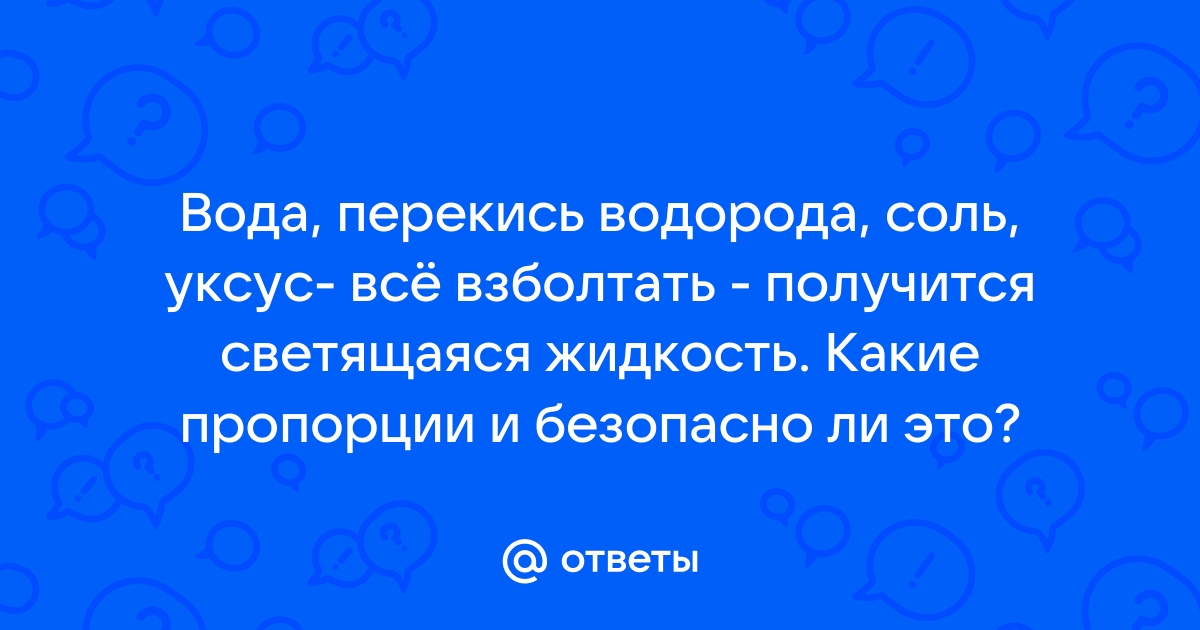 Вода, перекись водорода, соль, уксус- всё взболтать - получится светящаяся жидкость. Какие пропорции и безопасно ли это?

@ ответы